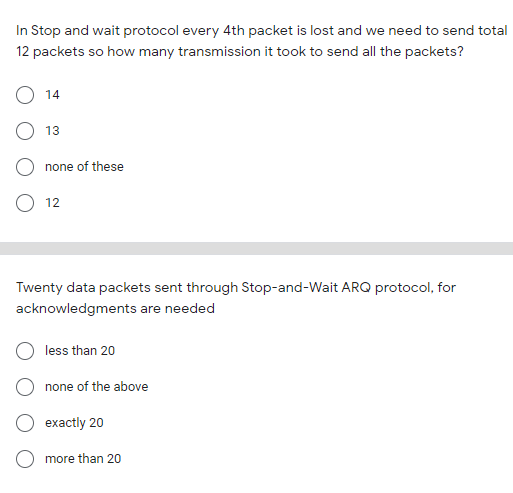 In Stop and wait protocol every 4th packet is lost and we need to send total 12 packets so how many transmission it took to send all the packets?

14

13

none of these

12

Twenty data packets sent through Stop-and-Wait ARQ protocol, for acknowledgments are needed

less than 20

none of the above

exactly 20

more than 20